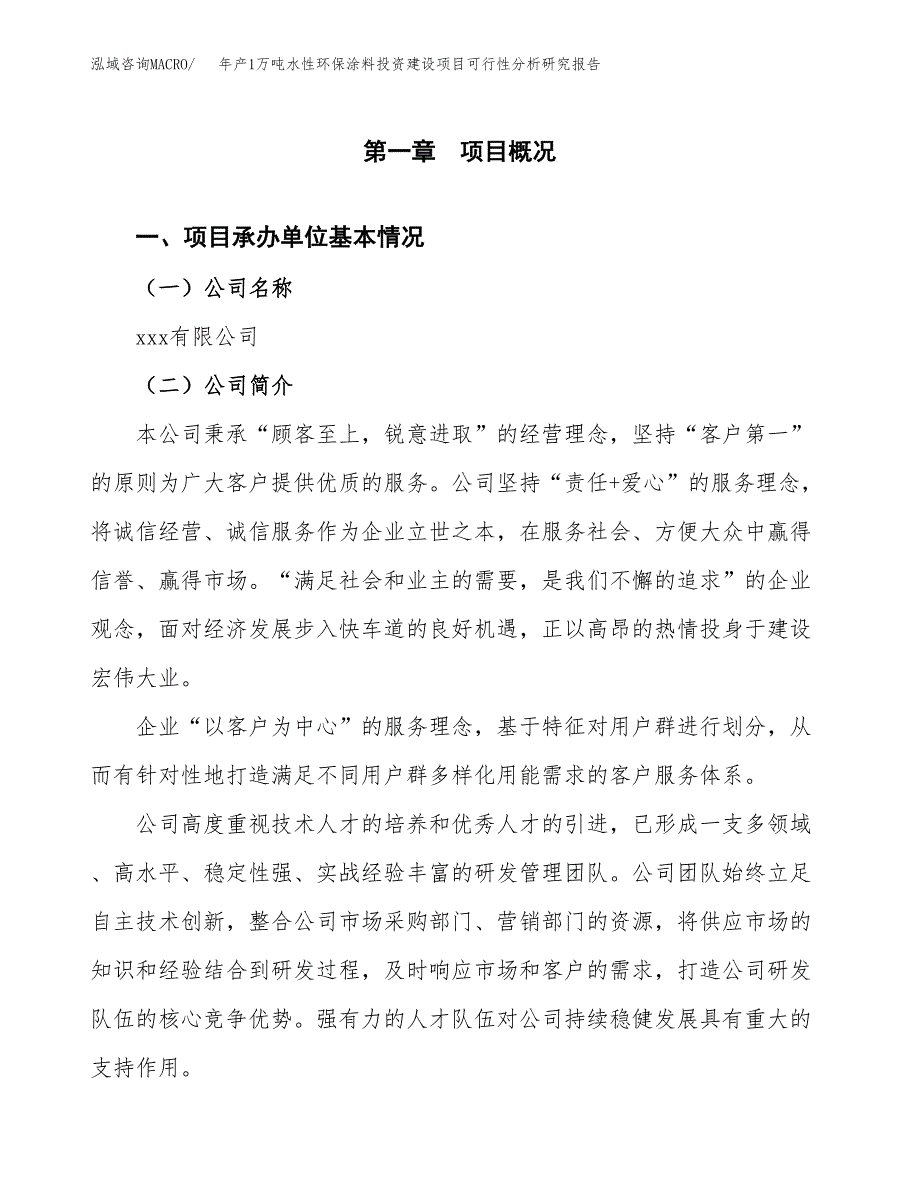 泓域咨询MACRO/　年产1万吨水性环保涂料投资建设项目可行性分析研究报告

第一章　项目概况

一、项目承办单位基本情况

（一）公司名称

xxx有限公司

（二）公司简介

本公司秉承“顾客至上，锐意进取”的经营理念，坚持“客户第一”的原则为广大客户提供优质的服务。公司坚持“责任+爱心”的服务理念，将诚信经营、诚信服务作为企业立世之本，在服务社会、方便大众中赢得信誉、赢得市场。“满足社会和业主的需要，是我们不懈的追求”的企业观念，面对经济发展步入快车道的良好机遇，正以高昂的热情投身于建设宏伟大业。

企业“以客户为中心”的服务理念，基于特征对用户群进行划分，从而有针对性地打造满足不同用户群多样化用能需求的客户服务体系。

公司高度重视技术人才的培养和优秀人才的引进，已形成一支多领域、高水平、稳定性强、实战经验丰富的研发管理团队。公司团队始终立足自主技术创新，整合公司市场采购部门、营销部门的资源，将供应市场的知识和经验结合到研发过程，及时响应市场和客户的需求，打造公司研发队伍的核心竞争优势。强有力的人才队伍对公司持续稳健发展具有重大的支持作用。